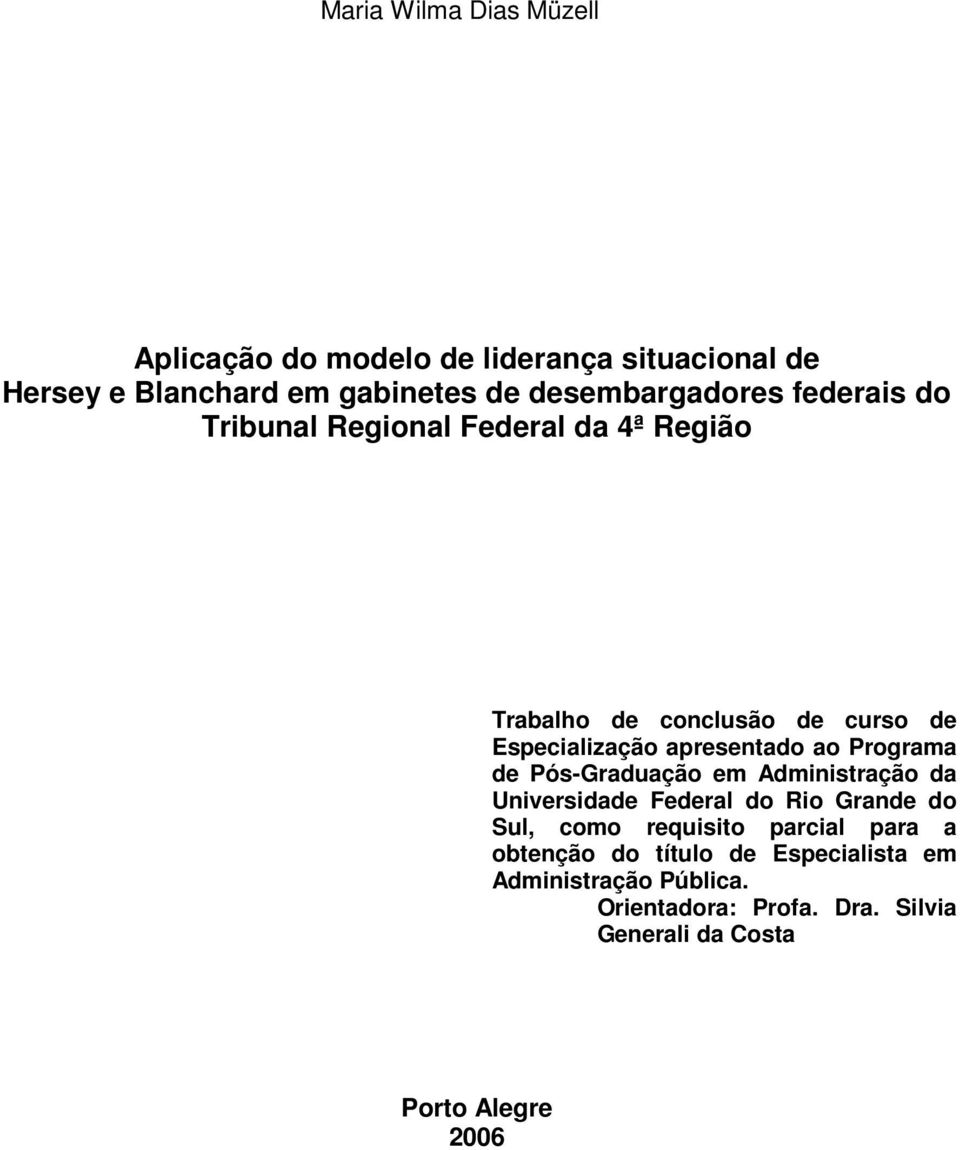 Maria Wilma Dias Müzell

Aplicação do modelo de liderança situacional de Hersey e Blanchard em gabinetes de desembargadores federais do Tribunal Regional Federal da 4ª Região

Trabalho de conclusão de curso de Especialização apresentado ao Programa de Pós-Graduação em Administração da Universidade Federal do Rio Grande do Sul, como requisito parcial para a obtenção do título de Especialista em Administração Pública.

Orientadora: Profa. Dra. Silvia Generali da Costa

Porto Alegre
2006